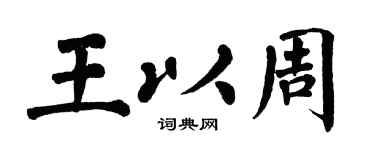 王以周

词典网